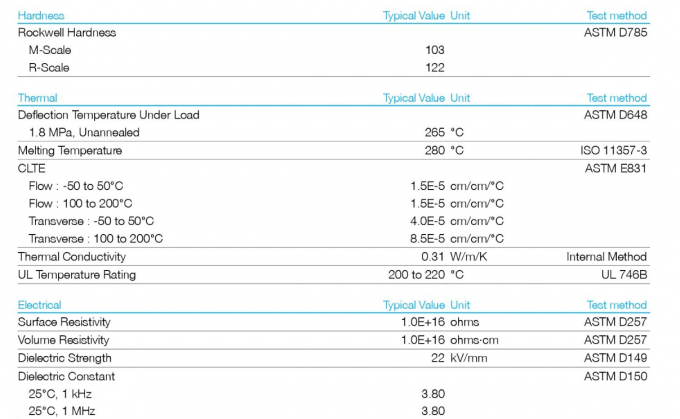 | Hardness | Typical Value | Unit | Test method |
|---|---|---|---|
| Rockwell Hardness | | | ASTM D785 |
| M-Scale | 103 | | |
| R-Scale | 122 | | |

| Thermal | Typical Value | Unit | Test method |
|---|---|---|---|
| Deflection Temperature Under Load | | | ASTM D648 |
| 1.8 MPa, Unannealed | 265 | °C | |
| Melting Temperature | 280 | °C | ISO 11357-3 |
| CLTE | | | ASTM E831 |
| Flow : -50 to 50°C | 1.5E-5 | cm/cm/°C | |
| Flow : 100 to 200°C | 1.5E-5 | cm/cm/°C | |
| Transverse : -50 to 50°C | 4.0E-5 | cm/cm/°C | |
| Transverse : 100 to 200°C | 8.5E-5 | cm/cm/°C | |
| Thermal Conductivity | 0.31 | W/m/K | Internal Method |
| UL Temperature Rating | 200 to 220 | °C | UL 746B |

| Electrical | Typical Value | Unit | Test method |
|---|---|---|---|
| Surface Resistivity | 1.0E+16 | ohms | ASTM D257 |
| Volume Resistivity | 1.0E+16 | ohms·cm | ASTM D257 |
| Dielectric Strength | 22 | kV/mm | ASTM D149 |
| Dielectric Constant | | | ASTM D150 |
| 25°C, 1 kHz | 3.80 | | |
| 25°C, 1 MHz | 3.80 | | |